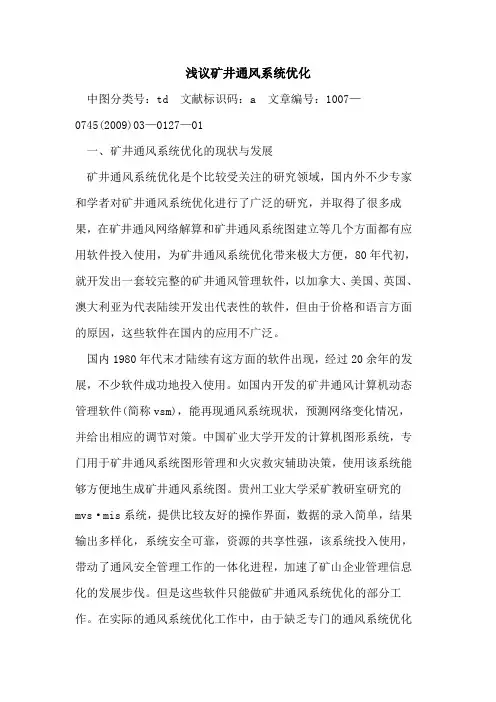 浅议矿井通风系统优化

中图分类号：td 文献标识码：a 文章编号：1007—0745(2009)03—0127—01

一、矿井通风系统优化的现状与发展

矿井通风系统优化是个比较受关注的研究领域，国内外不少专家和学者对矿井通风系统优化进行了广泛的研究，并取得了很多成果，在矿井通风网络解算和矿井通风系统图建立等几个方面都有应用软件投入使用，为矿井通风系统优化带来极大方便，80年代初，就开发出一套较完整的矿井通风管理软件，以加拿大、美国、英国、澳大利亚为代表陆续开发出代表性的软件，但由于价格和语言方面的原因，这些软件在国内的应用不广泛。

国内1980年代末才陆续有这方面的软件出现，经过20余年的发展，不少软件成功地投入使用。如国内开发的矿井通风计算机动态管理软件(简称vsm)，能再现通风系统现状，预测网络变化情况，并给出相应的调节对策。中国矿业大学开发的计算机图形系统，专门用于矿井通风系统图形管理和火灾救灾辅助决策，使用该系统能够方便地生成矿井通风系统图。贵州工业大学采矿教研室研究的mvs·mis系统，提供比较友好的操作界面，数据的录入简单，结果输出多样化，系统安全可靠，资源的共享性强，该系统投入使用，带动了通风安全管理工作的一体化进程，加速了矿山企业管理信息化的发展步伐。但是这些软件只能做矿井通风系统优化的部分工作。在实际的通风系统优化工作中，由于缺乏专门的通风系统优化